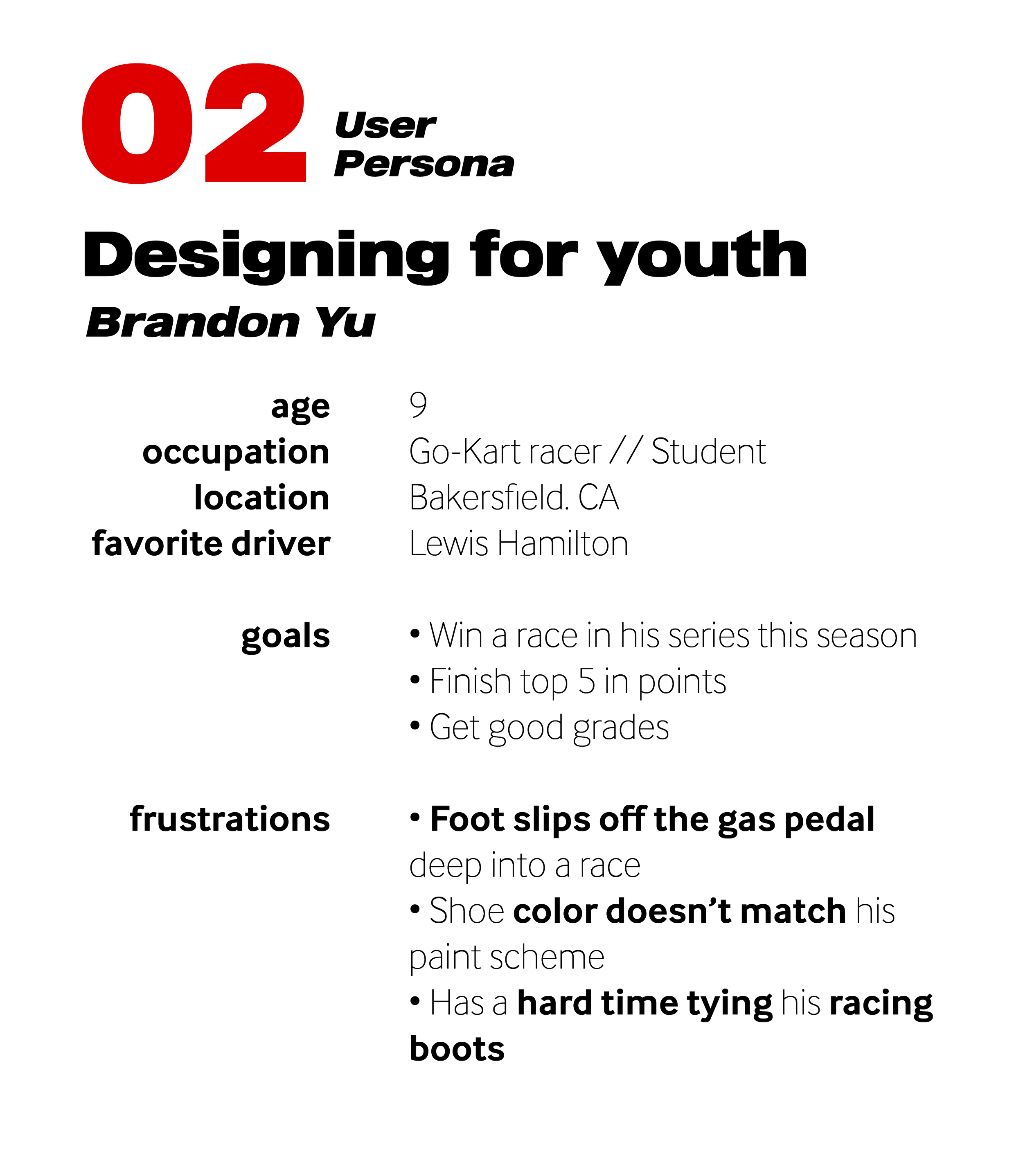 02 User Persona

Designing for youth

Brandon Yu

age 9
occupation Go-Kart racer // Student
location Bakersfield. CA
favorite driver Lewis Hamilton

goals
• Win a race in his series this season
• Finish top 5 in points
• Get good grades

frustrations
• Foot slips off the gas pedal deep into a race
• Shoe color doesn't match his paint scheme
• Has a hard time tying his racing boots